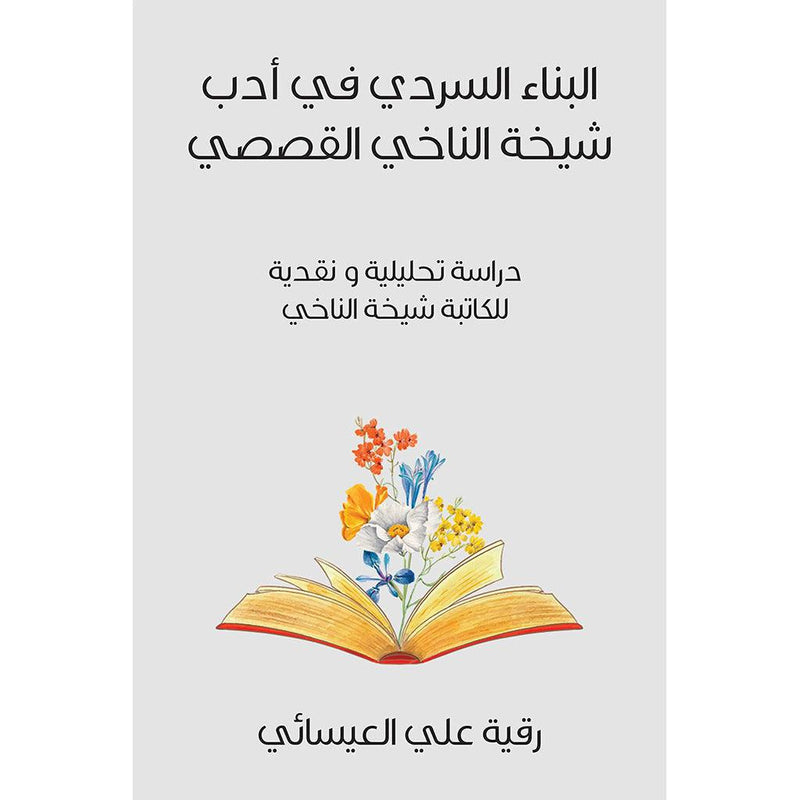 البناء السردي في أدب
شيخة الناخي القصصي

دراسة تحليلية و نقدية
للكاتبة شيخة الناخي

رقية علي العيسائي